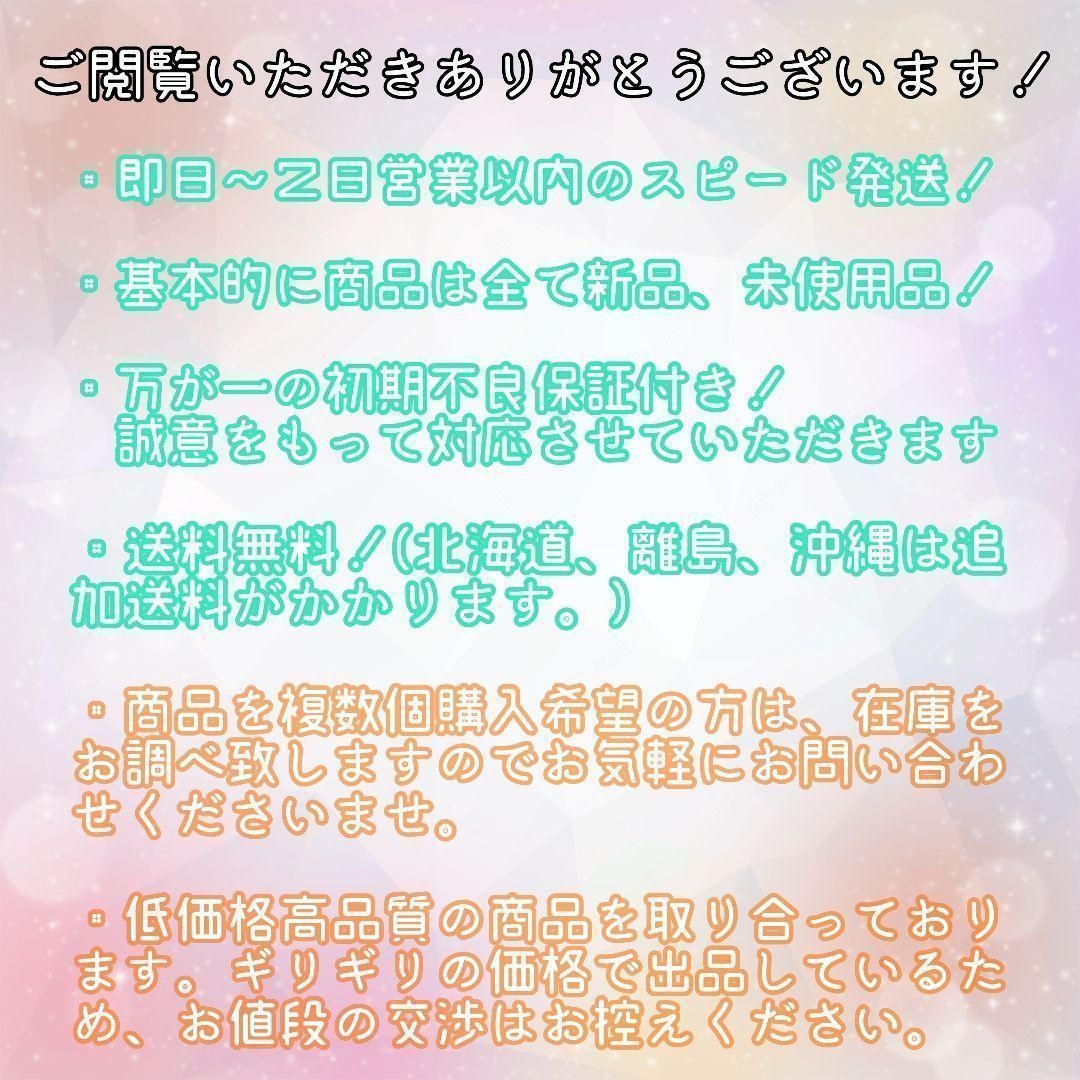 ご閲覧いただきありがとうございます！

・即日～2日営業以内のスピード発送！

・基本的に商品は全て新品、未使用品！

・万が一の初期不良保証付き！
誠意をもって対応させていただきます

・送料無料！（北海道、離島、沖縄は追加送料がかかります。）

・商品を複数個購入希望の方は、在庫をお調べ致しますのでお気軽にお問い合わせくださいませ。

・低価格高品質の商品を取り合っております。ギリギリの価格で出品しているため、お値段の交渉はお控えください。